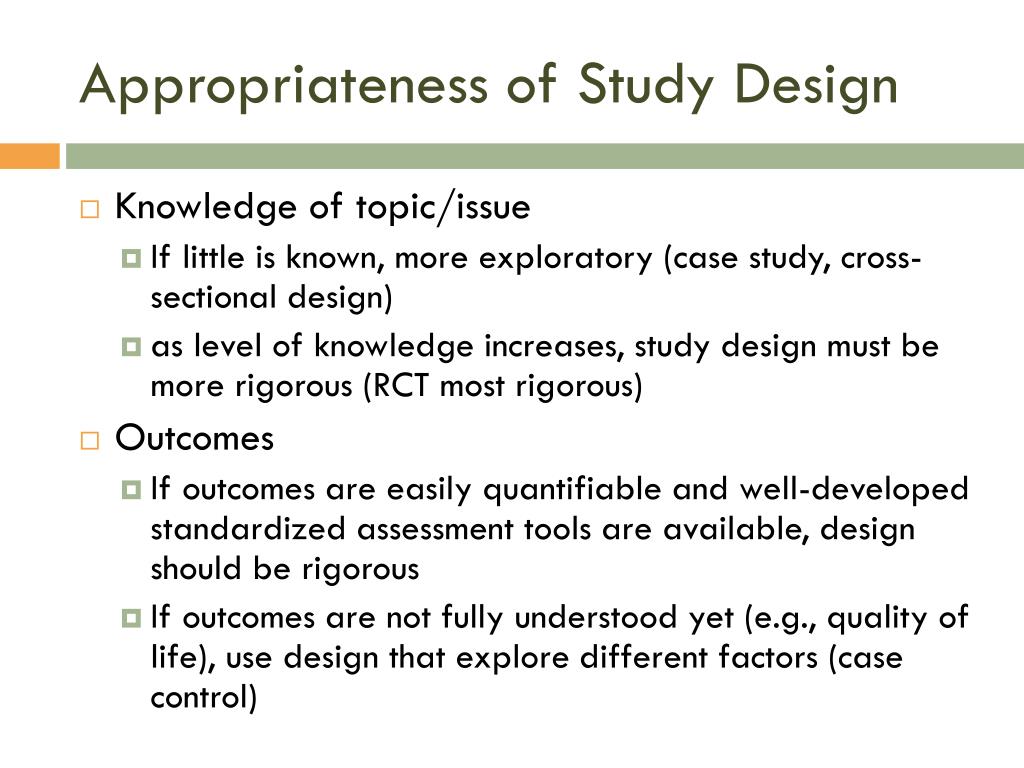 Appropriateness of Study Design

Knowledge of topic/issue

If little is known, more exploratory (case study, cross-sectional design)

as level of knowledge increases, study design must be more rigorous (RCT most rigorous)

Outcomes

If outcomes are easily quantifiable and well-developed standardized assessment tools are available, design should be rigorous

If outcomes are not fully understood yet (e.g., quality of life), use design that explore different factors (case control)